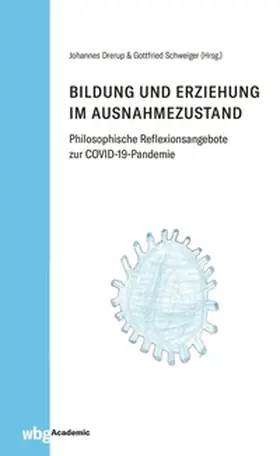 Johannes Drerup & Gottfried Schweiger (Hrsg.)

BILDUNG UND ERZIEHUNG IM AUSNAHMEZUSTAND

Philosophische Reflexionsangebote zur COVID-19-Pandemie

wbg Academic